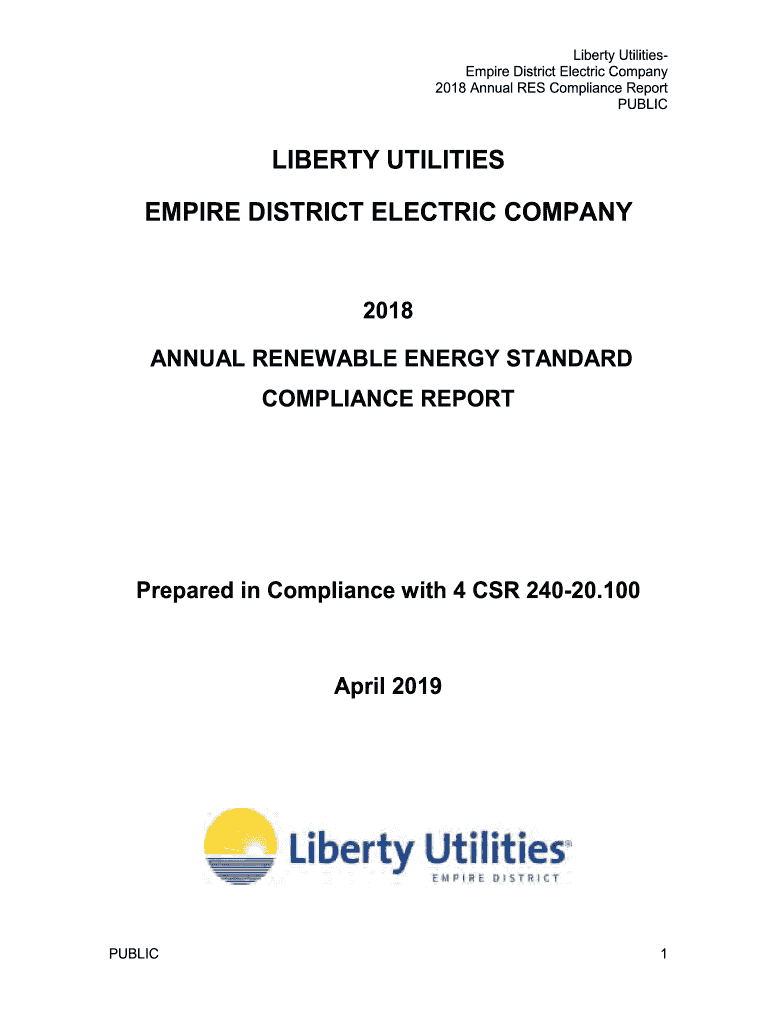 Liberty Utilities-
Empire District Electric Company
2018 Annual RES Compliance Report
PUBLIC

LIBERTY UTILITIES

EMPIRE DISTRICT ELECTRIC COMPANY

2018

ANNUAL RENEWABLE ENERGY STANDARD

COMPLIANCE REPORT

Prepared in Compliance with 4 CSR 240-20.100

April 2019

Liberty Utilities®
EMPIRE DISTRICT

PUBLIC

1